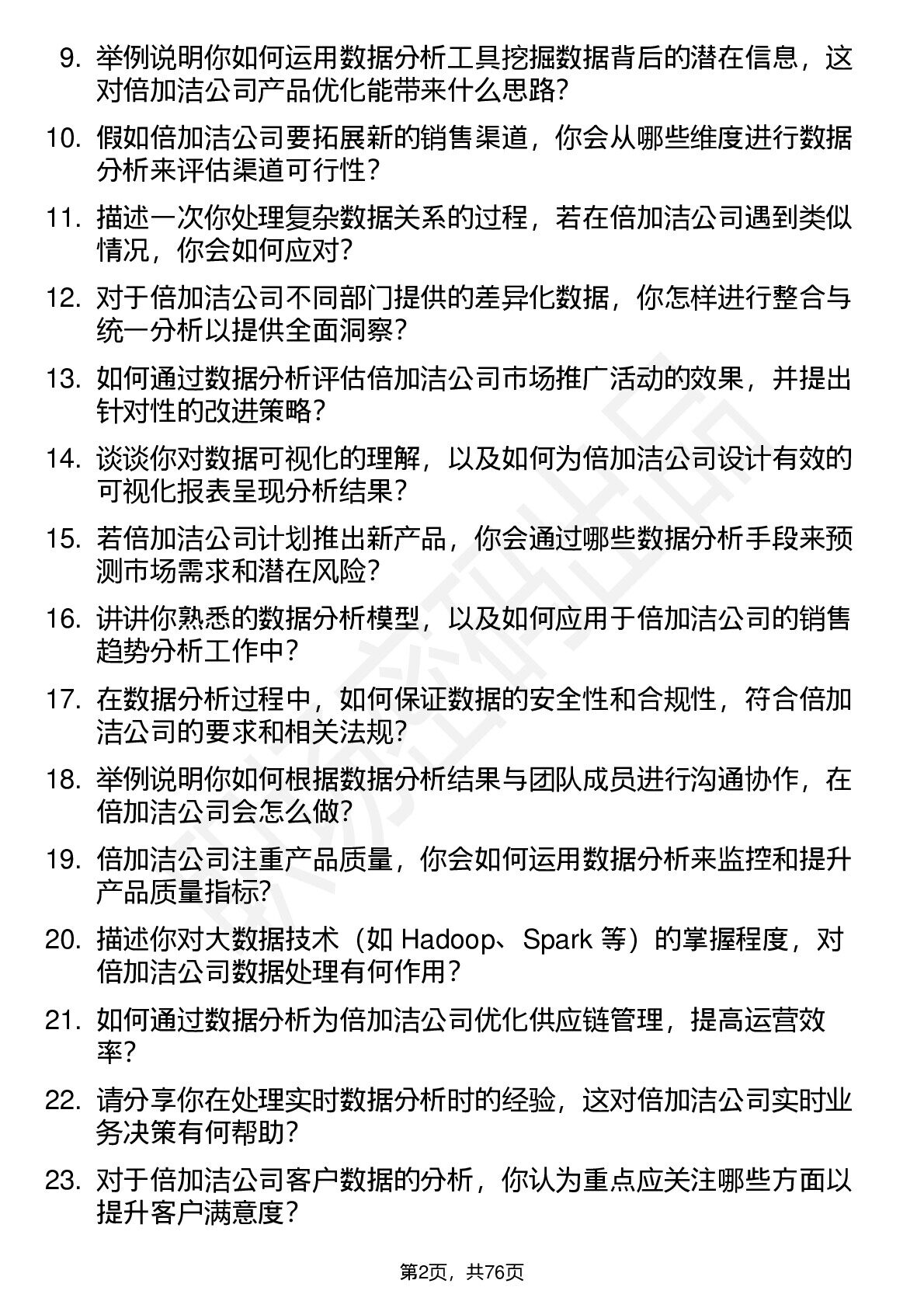 9. 举例说明你如何运用数据分析工具挖掘数据背后的潜在信息，这对倍加洁公司产品优化能带来什么思路？

10. 假如倍加洁公司要拓展新的销售渠道，你会从哪些维度进行数据分析来评估渠道可行性？

11. 描述一次你处理复杂数据关系的过程，若在倍加洁公司遇到类似情况，你会如何应对？

12. 对于倍加洁公司不同部门提供的差异化数据，你怎样进行整合与统一分析以提供全面洞察？

13. 如何通过数据分析评估倍加洁公司市场推广活动的效果，并提出针对性的改进策略？

14. 谈谈你对数据可视化的理解，以及如何为倍加洁公司设计有效的可视化报表呈现分析结果？

15. 若倍加洁公司计划推出新产品，你会通过哪些数据分析手段来预测市场需求和潜在风险？

16. 讲讲你熟悉的数据分析模型，以及如何应用于倍加洁公司的销售趋势分析工作中？

17. 在数据分析过程中，如何保证数据的安全性和合规性，符合倍加洁公司的要求和相关法规？

18. 举例说明你如何根据数据分析结果与团队成员进行沟通协作，在倍加洁公司会怎么做？

19. 倍加洁公司注重产品质量，你会如何运用数据分析来监控和提升产品质量指标？

20. 描述你对大数据技术（如 Hadoop、Spark 等）的掌握程度，对倍加洁公司数据处理有何作用？

21. 如何通过数据分析为倍加洁公司优化供应链管理，提高运营效率？

22. 请分享你在处理实时数据分析时的经验，这对倍加洁公司实时业务决策有何帮助？

23. 对于倍加洁公司客户数据的分析，你认为重点应关注哪些方面以提升客户满意度？

第2页，共76页